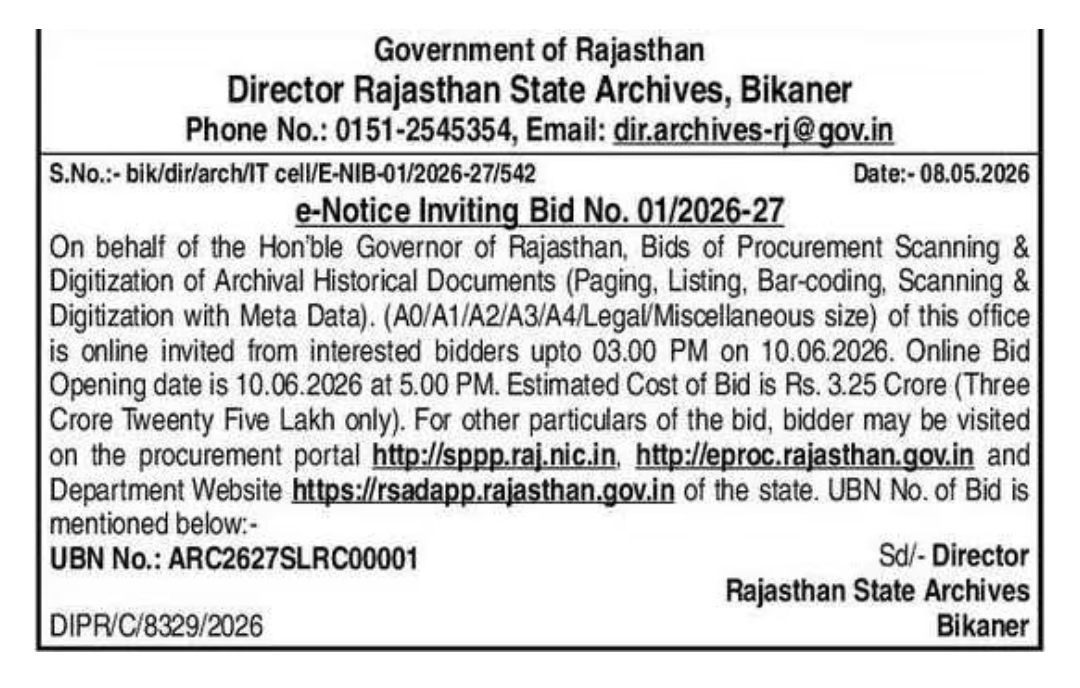 Government of Rajasthan
Director Rajasthan State Archives, Bikaner
Phone No.: 0151-2545354, Email: dir.archives-rj@gov.in

S.No.:- bik/dir/arch/IT cell/E-NIB-01/2026-27/542 Date:- 08.05.2026

e-Notice Inviting Bid No. 01/2026-27

On behalf of the Hon'ble Governor of Rajasthan, Bids of Procurement Scanning & Digitization of Archival Historical Documents (Paging, Listing, Bar-coding, Scanning & Digitization with Meta Data). (A0/A1/A2/A3/A4/Legal/Miscellaneous size) of this office is online invited from interested bidders upto 03.00 PM on 10.06.2026. Online Bid Opening date is 10.06.2026 at 5.00 PM. Estimated Cost of Bid is Rs. 3.25 Crore (Three Crore Tweenty Five Lakh only). For other particulars of the bid, bidder may be visited on the procurement portal http://sppp.raj.nic.in, http://eproc.rajasthan.gov.in and Department Website https://rsadapp.rajasthan.gov.in of the state. UBN No. of Bid is mentioned below:-

UBN No.: ARC2627SLRC00001

Sd/- Director
Rajasthan State Archives
Bikaner

DIPR/C/8329/2026